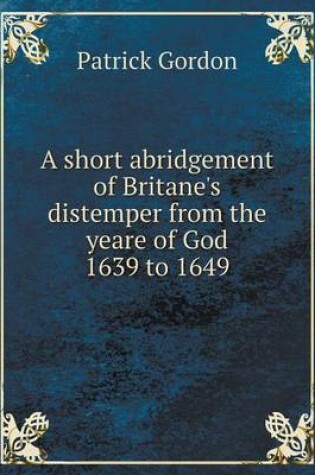 Patrick Gordon

A short abridgement of Britane's distemper from the yeare of God 1639 to 1649